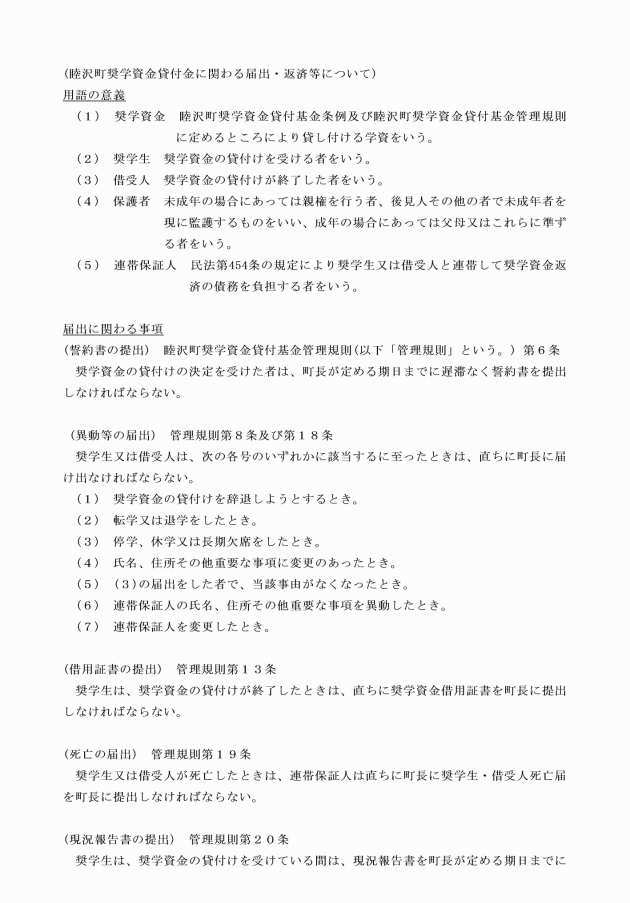 (睦沢町奨学資金貸付金に関わる届出・返済等について)
用語の意義

（１）　奨学資金　睦沢町奨学資金貸付基金条例及び睦沢町奨学資金貸付基金管理規則に定めるところにより貸し付ける学資をいう。

（２）　奨学生　奨学資金の貸付けを受ける者をいう。

（３）　借受人　奨学資金の貸付けが終了した者をいう。

（４）　保護者　未成年の場合にあっては親権を行う者、後見人その他の者で未成年者を現に監護するものをいい、成年の場合にあっては父母又はこれらに準ずる者をいう。

（５）　連帯保証人　民法第454条の規定により奨学生又は借受人と連帯して奨学資金返済の債務を負担する者をいう。

届出に関わる事項
(誓約書の提出)　睦沢町奨学資金貸付基金管理規則(以下「管理規則」という。）第６条
　奨学資金の貸付けの決定を受けた者は、町長が定める期日までに遅滞なく誓約書を提出しなければならない。

（異動等の届出）　管理規則第８条及び第１８条
　奨学生又は借受人は、次の各号のいずれかに該当するに至ったときは、直ちに町長に届け出なければならない。

（１）　奨学資金の貸付けを辞退しようとするとき。

（２）　転学又は退学をしたとき。

（３）　停学、休学又は長期欠席をしたとき。

（４）　氏名、住所その他重要な事項に変更のあったとき。

（５）　(3)の届出をした者で、当該事由がなくなったとき。

（６）　連帯保証人の氏名、住所その他重要な事項を異動したとき。

（７）　連帯保証人を変更したとき。

(借用証書の提出)　管理規則第１３条
　奨学生は、奨学資金の貸付けが終了したときは、直ちに奨学資金借用証書を町長に提出しなければならない。

(死亡の届出)　管理規則第１９条
　奨学生又は借受人が死亡したときは、連帯保証人は直ちに町長に奨学生・借受人死亡届を町長に提出しなければならない。

(現況報告書の提出)　管理規則第２０条
　奨学生は、奨学資金の貸付けを受けている間は、現況報告書を町長が定める期日までに